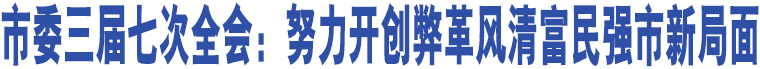 市委三届七次全会：努力开创弊革风清富民强市新局面